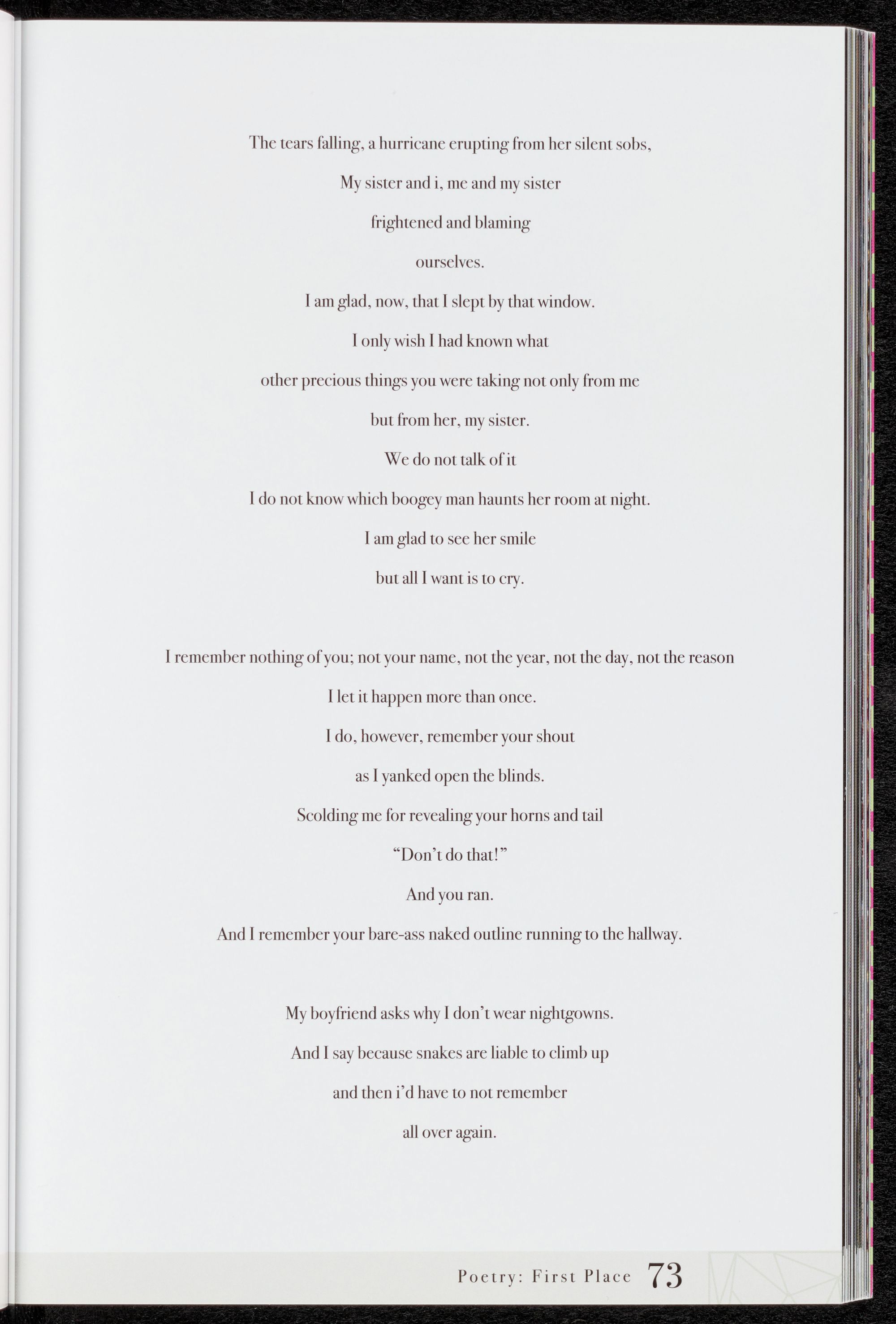 The tears falling, a hurricane erupting from her silent sobs,
My sister and i, me and my sister
frightened and blaming
ourselves.
I am glad, now, that I slept by that window.
I only wish I had known what
other precious things you were taking not only from me
but from her, my sister.
We do not talk of it
I do not know which boogey man haunts her room at night.
I am glad to see her smile
but all I want is to cry.

I remember nothing of you; not your name, not the year, not the day, not the reason
I let it happen more than once.
I do, however, remember your shout
as I yanked open the blinds.
Scolding me for revealing your horns and tail
"Don't do that!"
And you ran.
And I remember your bare-ass naked outline running to the hallway.

My boyfriend asks why I don't wear nightgowns.
And I say because snakes are liable to climb up
and then i'd have to not remember
all over again.

Poetry: First Place 73